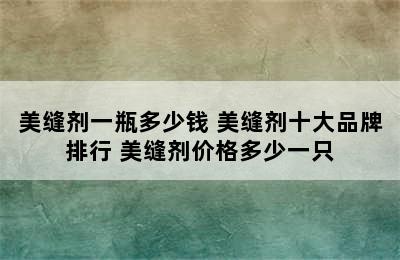 美缝剂一瓶多少钱 美缝剂十大品牌排行 美缝剂价格多少一只